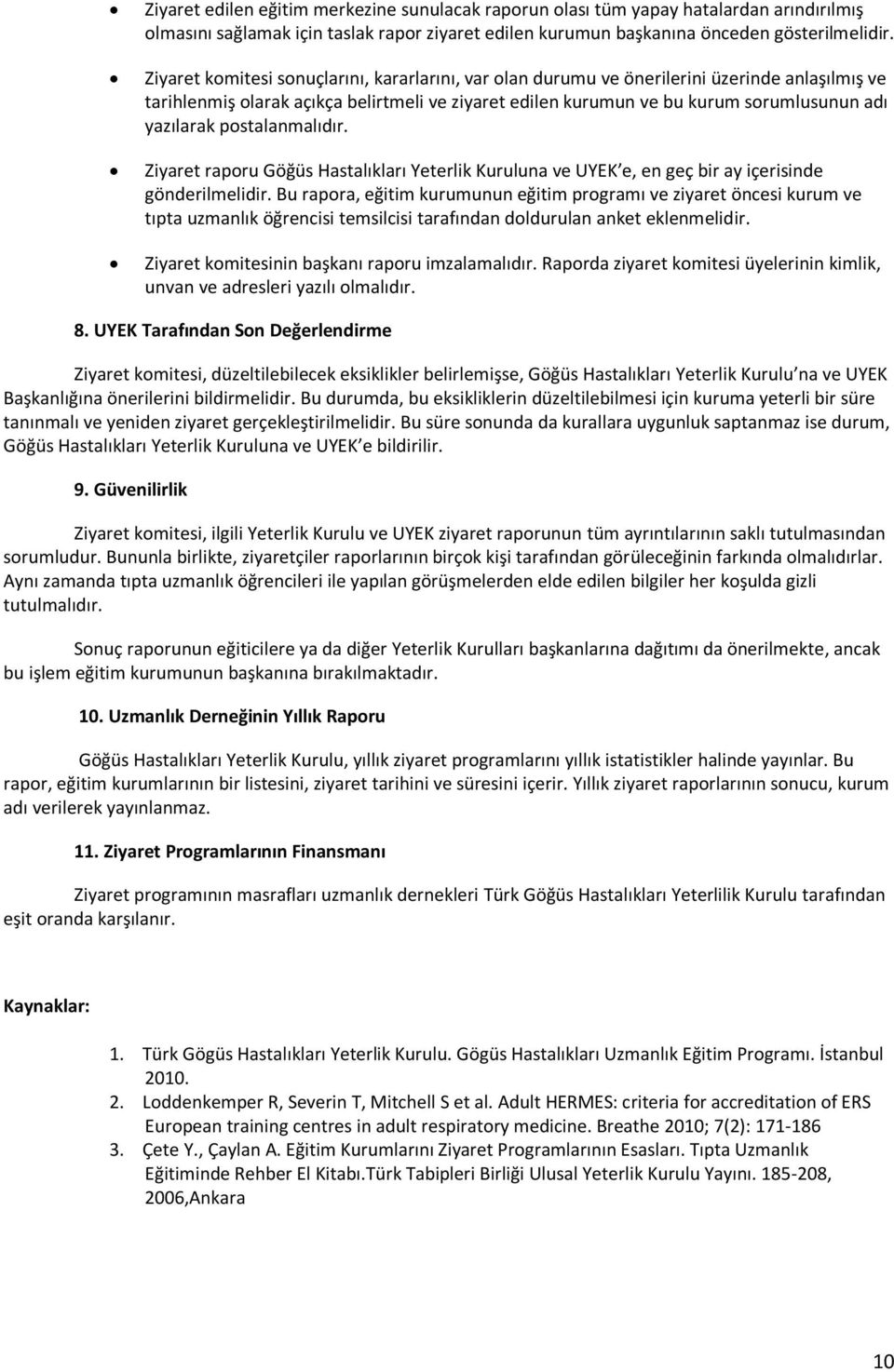 • Ziyaret edilen eğitim merkezine sunulacak raporun olası tüm yapay hatalardan arındırılmış olmasını sağlamak için taslak rapor ziyaret edilen kurumun başkanına önceden gösterilmelidir.

• Ziyaret komitesi sonuçlarını, kararlarını, var olan durumu ve önerilerini üzerinde anlaşılmış ve tarihlenmiş olarak açıkça belirtmeli ve ziyaret edilen kurumun ve bu kurum sorumlusunun adı yazılarak postalanmalıdır.

• Ziyaret raporu Göğüs Hastalıkları Yeterlik Kuruluna ve UYEK'e, en geç bir ay içerisinde gönderilmelidir. Bu rapora, eğitim kurumunun eğitim programı ve ziyaret öncesi kurum ve tıpta uzmanlık öğrencisi temsilcisi tarafından doldurulan anket eklenmelidir.

• Ziyaret komitesinin başkanı raporu imzalamalıdır. Raporda ziyaret komitesi üyelerinin kimlik, unvan ve adresleri yazılı olmalıdır.

8. UYEK Tarafından Son Değerlendirme

Ziyaret komitesi, düzeltilebilecek eksiklikler belirlemişse, Göğüs Hastalıkları Yeterlik Kurulu'na ve UYEK Başkanlığına önerilerini bildirmelidir. Bu durumda, bu eksikliklerin düzeltilebilmesi için kuruma yeterli bir süre tanınmalı ve yeniden ziyaret gerçekleştirilmelidir. Bu süre sonunda da kurallara uygunluk saptanmaz ise durum, Göğüs Hastalıkları Yeterlik Kuruluna ve UYEK'e bildirilir.

9. Güvenilirlik

Ziyaret komitesi, ilgili Yeterlik Kurulu ve UYEK ziyaret raporunun tüm ayrıntılarının saklı tutulmasından sorumludur. Bununla birlikte, ziyaretçiler raporlarının birçok kişi tarafından görüleceğinin farkında olmalıdırlar. Aynı zamanda tıpta uzmanlık öğrencileri ile yapılan görüşmelerden elde edilen bilgiler her koşulda gizli tutulmalıdır.

Sonuç raporunun eğiticilere ya da diğer Yeterlik Kurulları başkanlarına dağıtımı da önerilmekte, ancak bu işlem eğitim kurumunun başkanına bırakılmaktadır.

10. Uzmanlık Derneğinin Yıllık Raporu

Göğüs Hastalıkları Yeterlik Kurulu, yıllık ziyaret programlarını yıllık istatistikler halinde yayınlar. Bu rapor, eğitim kurumlarının bir listesini, ziyaret tarihini ve süresini içerir. Yıllık ziyaret raporlarının sonucu, kurum adı verilerek yayınlanmaz.

11. Ziyaret Programlarının Finansmanı

Ziyaret programının masrafları uzmanlık dernekleri Türk Göğüs Hastalıkları Yeterlilik Kurulu tarafından eşit oranda karşılanır.

Kaynaklar:

1. Türk Gögüs Hastalıkları Yeterlik Kurulu. Gögüs Hastalıkları Uzmanlık Eğitim Programı. İstanbul 2010.
2. Loddenkemper R, Severin T, Mitchell S et al. Adult HERMES: criteria for accreditation of ERS European training centres in adult respiratory medicine. Breathe 2010; 7(2): 171-186
3. Çete Y., Çaylan A. Eğitim Kurumlarını Ziyaret Programlarının Esasları. Tıpta Uzmanlık Eğitiminde Rehber El Kitabı.Türk Tabipleri Birliği Ulusal Yeterlik Kurulu Yayını. 185-208, 2006,Ankara

10